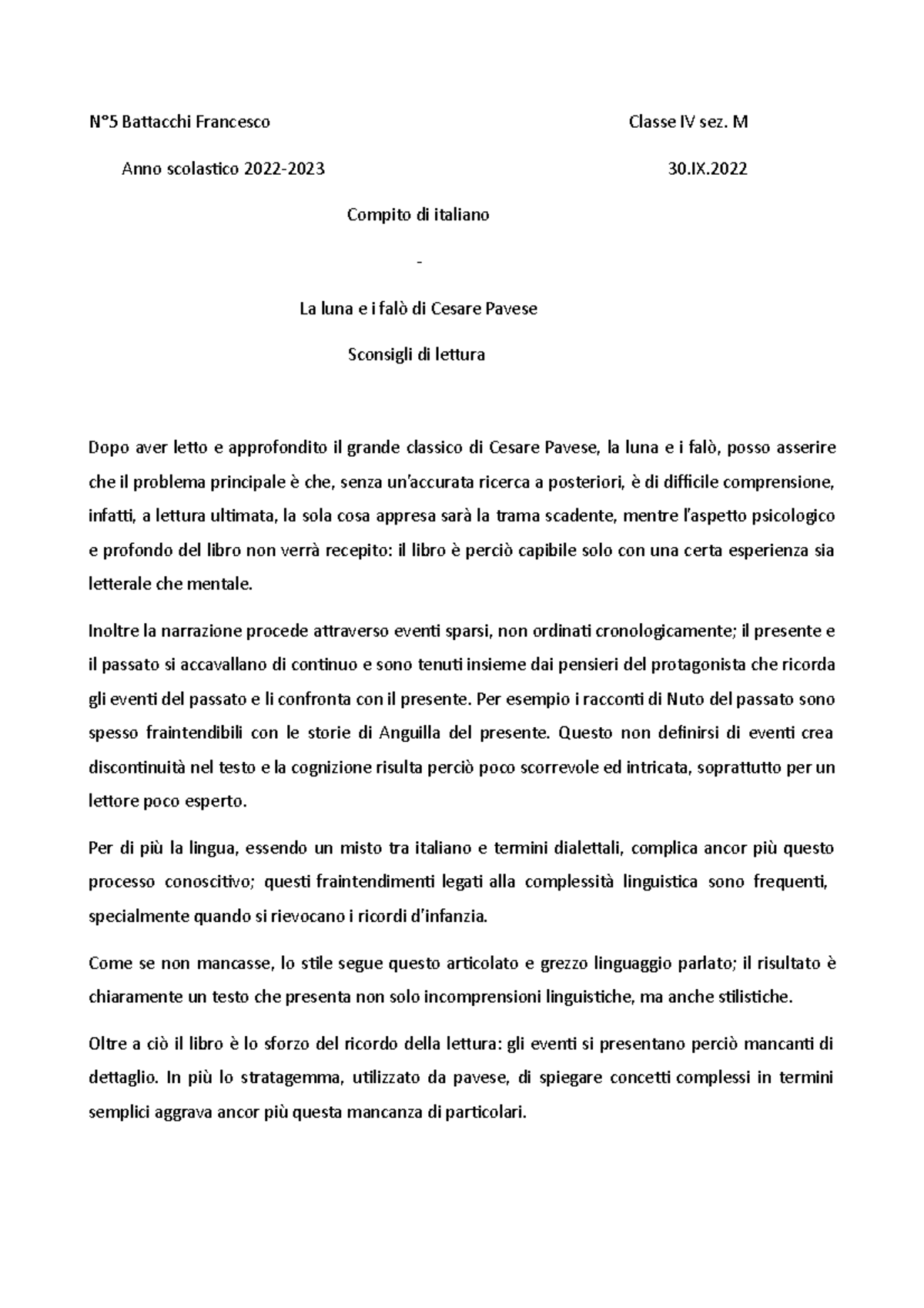 N°5 Battacchi Francesco

Classe IV sez. M

Anno scolastico 2022-2023

30.IX.2022

Compito di italiano

-

La luna e i falò di Cesare Pavese

Sconsigli di lettura

Dopo aver letto e approfondito il grande classico di Cesare Pavese, la luna e i falò, posso asserire che il problema principale è che, senza un'accurata ricerca a posteriori, è di difficile comprensione, infatti, a lettura ultimata, la sola cosa appresa sarà la trama scadente, mentre l'aspetto psicologico e profondo del libro non verrà recepito: il libro è perciò capibile solo con una certa esperienza sia letterale che mentale.

Inoltre la narrazione procede attraverso eventi sparsi, non ordinati cronologicamente; il presente e il passato si accavallano di continuo e sono tenuti insieme dai pensieri del protagonista che ricorda gli eventi del passato e li confronta con il presente. Per esempio i racconti di Nuto del passato sono spesso fraintendibili con le storie di Anguilla del presente. Questo non definirsi di eventi crea discontinuità nel testo e la cognizione risulta perciò poco scorrevole ed intricata, soprattutto per un lettore poco esperto.

Per di più la lingua, essendo un misto tra italiano e termini dialettali, complica ancor più questo processo conoscitivo; questi fraintendimenti legati alla complessità linguistica sono frequenti, specialmente quando si rievocano i ricordi d'infanzia.

Come se non mancasse, lo stile segue questo articolato e grezzo linguaggio parlato; il risultato è chiaramente un testo che presenta non solo incomprensioni linguistiche, ma anche stilistiche.

Oltre a ciò il libro è lo sforzo del ricordo della lettura: gli eventi si presentano perciò mancanti di dettaglio. In più lo stratagemma, utilizzato da pavese, di spiegare concetti complessi in termini semplici aggrava ancor più questa mancanza di particolari.